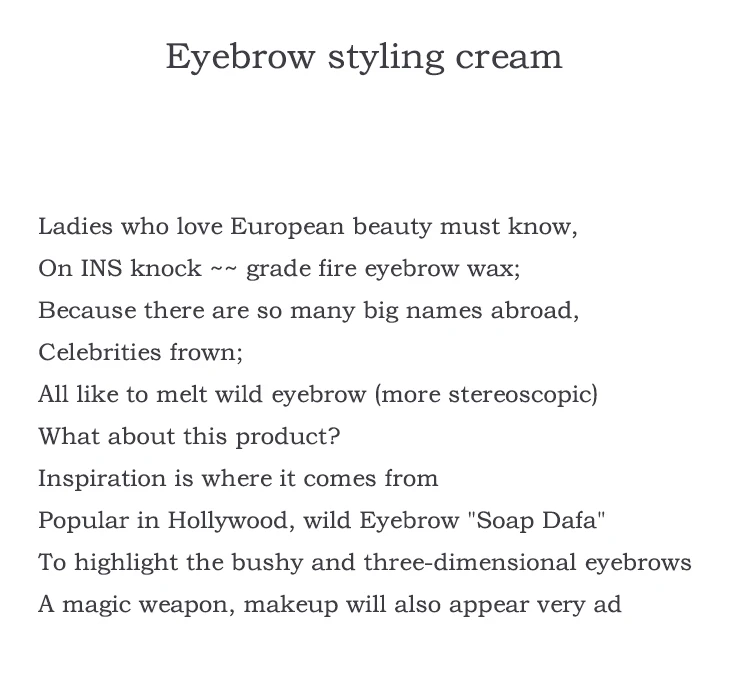 Eyebrow styling cream

Ladies who love European beauty must know,
On INS knock ~~ grade fire eyebrow wax;
Because there are so many big names abroad,
Celebrities frown;
All like to melt wild eyebrow (more stereoscopic)
What about this product?
Inspiration is where it comes from
Popular in Hollywood, wild Eyebrow "Soap Dafa"
To highlight the bushy and three-dimensional eyebrows
A magic weapon, makeup will also appear very ad